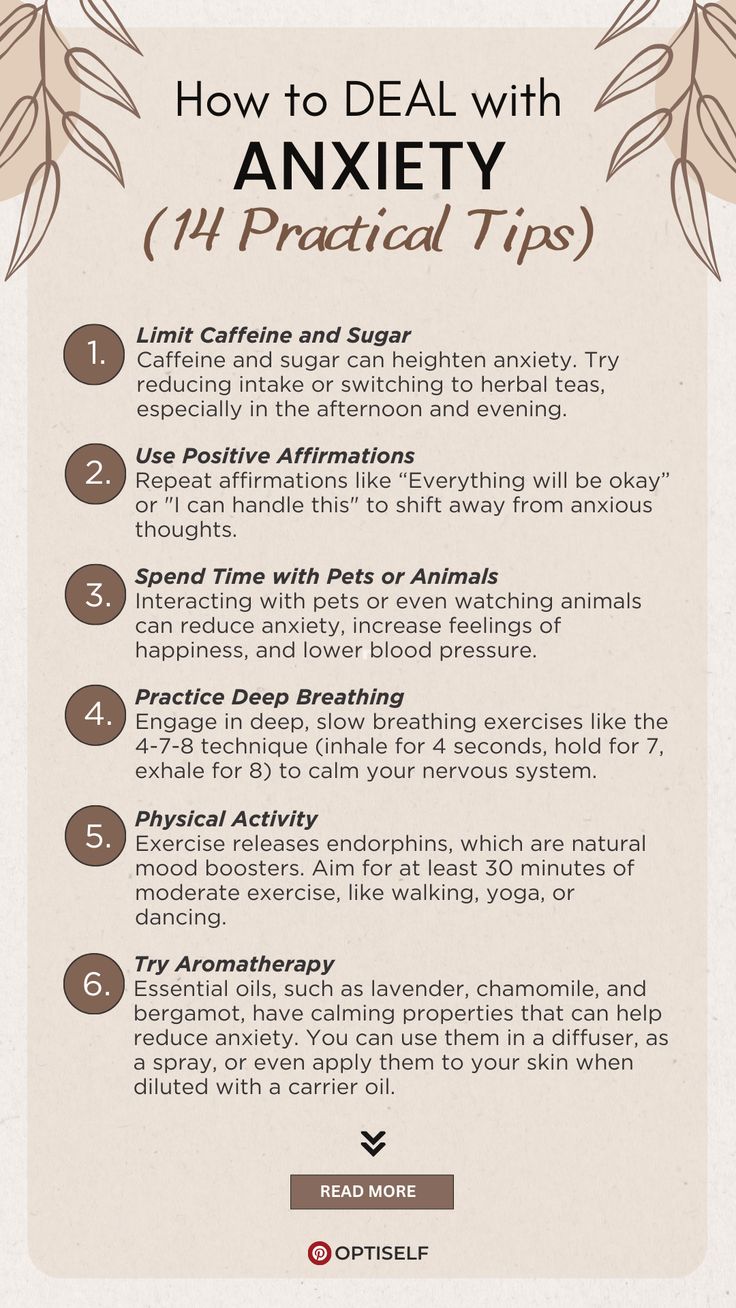 How to DEAL with
ANXIETY
(14 Practical Tips)

1. Limit Caffeine and Sugar
Caffeine and sugar can heighten anxiety. Try reducing intake or switching to herbal teas, especially in the afternoon and evening.

2. Use Positive Affirmations
Repeat affirmations like “Everything will be okay” or "I can handle this" to shift away from anxious thoughts.

3. Spend Time with Pets or Animals
Interacting with pets or even watching animals can reduce anxiety, increase feelings of happiness, and lower blood pressure.

4. Practice Deep Breathing
Engage in deep, slow breathing exercises like the 4-7-8 technique (inhale for 4 seconds, hold for 7, exhale for 8) to calm your nervous system.

5. Physical Activity
Exercise releases endorphins, which are natural mood boosters. Aim for at least 30 minutes of moderate exercise, like walking, yoga, or dancing.

6. Try Aromatherapy
Essential oils, such as lavender, chamomile, and bergamot, have calming properties that can help reduce anxiety. You can use them in a diffuser, as a spray, or even apply them to your skin when diluted with a carrier oil.

READ MORE

OPTISELF